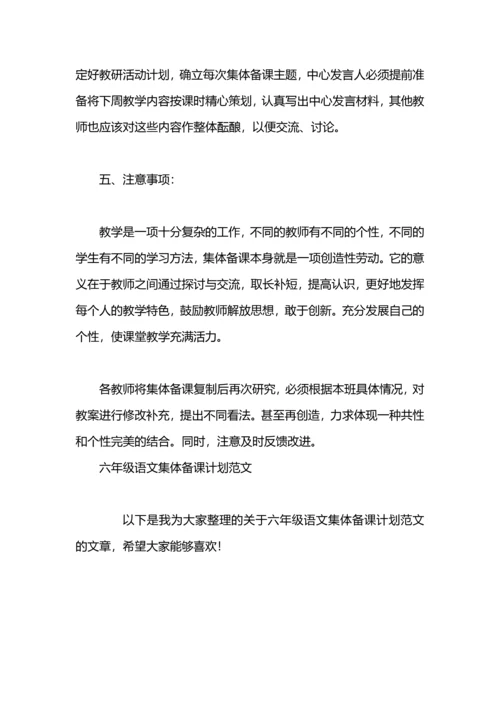 定好教研活动计划，确立每次集体备课主题，中心发言人必须提前准备将下周教学内容按课时精心策划，认真写出中心发言材料，其他教师也应该对这些内容作整体酝酿，以便交流、讨论。

五、注意事项：

教学是一项十分复杂的工作，不同的教师有不同的个性，不同的学生有不同的学习方法，集体备课本身就是一项创造性劳动。它的意义在于教师之间通过探讨与交流，取长补短，提高认识，更好地发挥每个人的教学特色，鼓励教师解放思想，敢于创新。充分发展自己的个性，使课堂教学充满活力。

各教师将集体备课复制后再次研究，必须根据本班具体情况，对教案进行修改补充，提出不同看法。甚至再创造，力求体现一种共性和个性完美的结合。同时，注意及时反馈改进。

六年级语文集体备课计划范文

以下是我为大家整理的关于六年级语文集体备课计划范文的文章，希望大家能够喜欢！